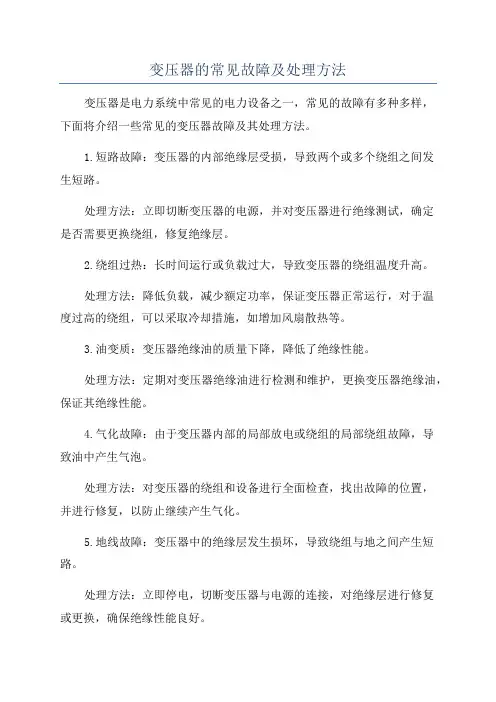 变压器的常见故障及处理方法

变压器是电力系统中常见的电力设备之一，常见的故障有多种多样，下面将介绍一些常见的变压器故障及其处理方法。

1.短路故障：变压器的内部绝缘层受损，导致两个或多个绕组之间发生短路。

处理方法：立即切断变压器的电源，并对变压器进行绝缘测试，确定是否需要更换绕组，修复绝缘层。

2.绕组过热：长时间运行或负载过大，导致变压器的绕组温度升高。

处理方法：降低负载，减少额定功率，保证变压器正常运行，对于温度过高的绕组，可以采取冷却措施，如增加风扇散热等。

3.油变质：变压器绝缘油的质量下降，降低了绝缘性能。

处理方法：定期对变压器绝缘油进行检测和维护，更换变压器绝缘油，保证其绝缘性能。

4.气化故障：由于变压器内部的局部放电或绕组的局部绕组故障，导致油中产生气泡。

处理方法：对变压器的绕组和设备进行全面检查，找出故障的位置，并进行修复，以防止继续产生气化。

5.地线故障：变压器中的绝缘层发生损坏，导致绕组与地之间产生短路。

处理方法：立即停电，切断变压器与电源的连接，对绝缘层进行修复或更换，确保绝缘性能良好。